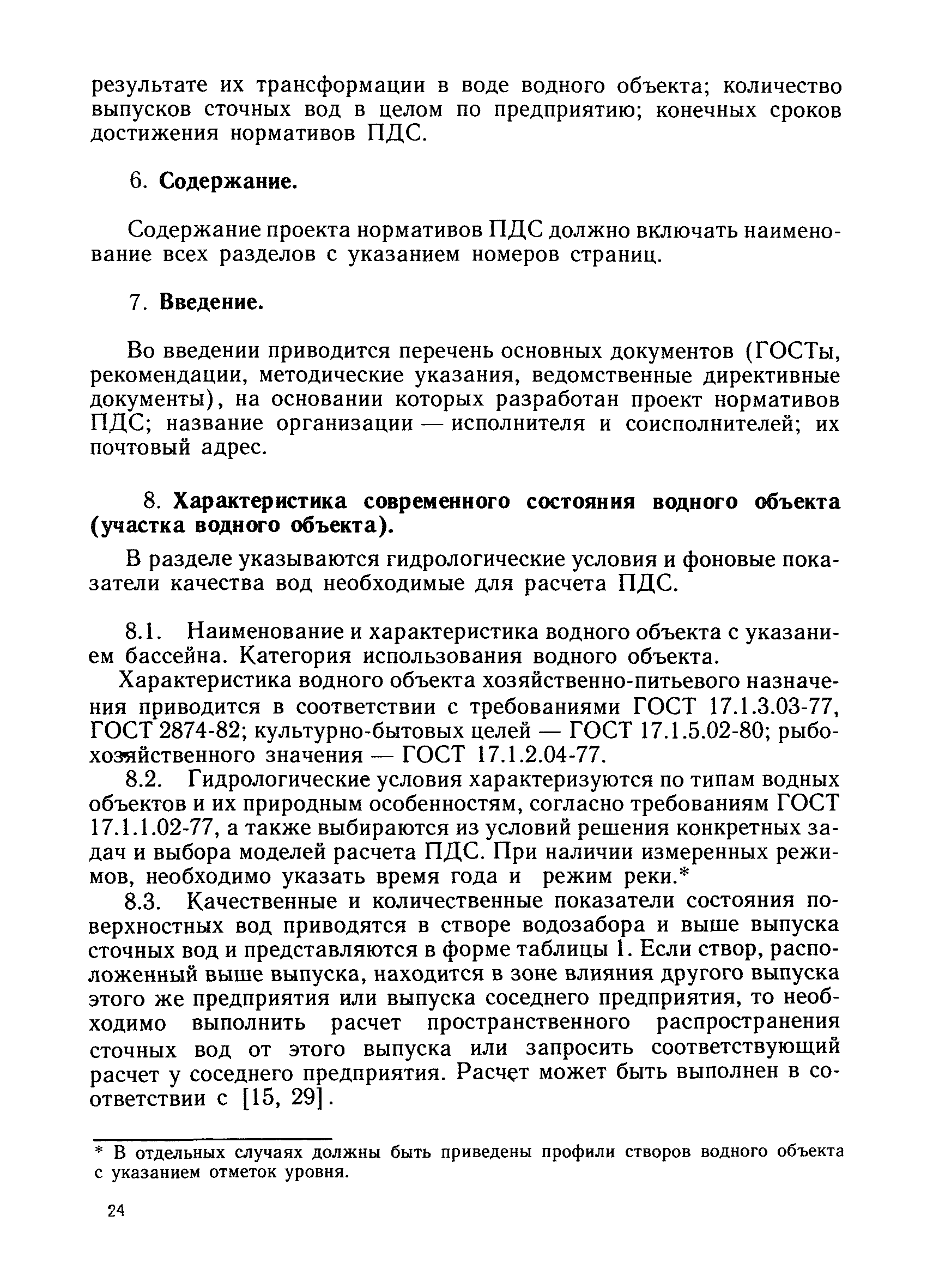 результате их трансформации в воде водного объекта; количество выпусков сточных вод в целом по предприятию; конечных сроков достижения нормативов ПДС.

6. Содержание.

Содержание проекта нормативов ПДС должно включать наименование всех разделов с указанием номеров страниц.

7. Введение.

Во введении приводится перечень основных документов (ГОСТы, рекомендации, методические указания, ведомственные директивные документы), на основании которых разработан проект нормативов ПДС; название организации — исполнителя и соисполнителей; их почтовый адрес.

8. Характеристика современного состояния водного объекта (участка водного объекта).

В разделе указываются гидрологические условия и фоновые показатели качества вод необходимые для расчета ПДС.

8.1. Наименование и характеристика водного объекта с указанием бассейна. Категория использования водного объекта.

Характеристика водного объекта хозяйственно-питьевого назначения приводится в соответствии с требованиями ГОСТ 17.1.3.03-77, ГОСТ 2874-82; культурно-бытовых целей — ГОСТ 17.1.5.02-80; рыбохозяйственного значения — ГОСТ 17.1.2.04-77.

8.2. Гидрологические условия характеризуются по типам водных объектов и их природным особенностям, согласно требованиям ГОСТ 17.1.1.02-77, а также выбираются из условий решения конкретных задач и выбора моделей расчета ПДС. При наличии измеренных режимов, необходимо указать время года и режим реки.*

8.3. Качественные и количественные показатели состояния поверхностных вод приводятся в створе водозабора и выше выпуска сточных вод и представляются в форме таблицы 1. Если створ, расположенный выше выпуска, находится в зоне влияния другого выпуска этого же предприятия или выпуска соседнего предприятия, то необходимо выполнить расчет пространственного распространения сточных вод от этого выпуска или запросить соответствующий расчет у соседнего предприятия. Расчет может быть выполнен в соответствии с [15, 29].

* В отдельных случаях должны быть приведены профили створов водного объекта с указанием отметок уровня.

24